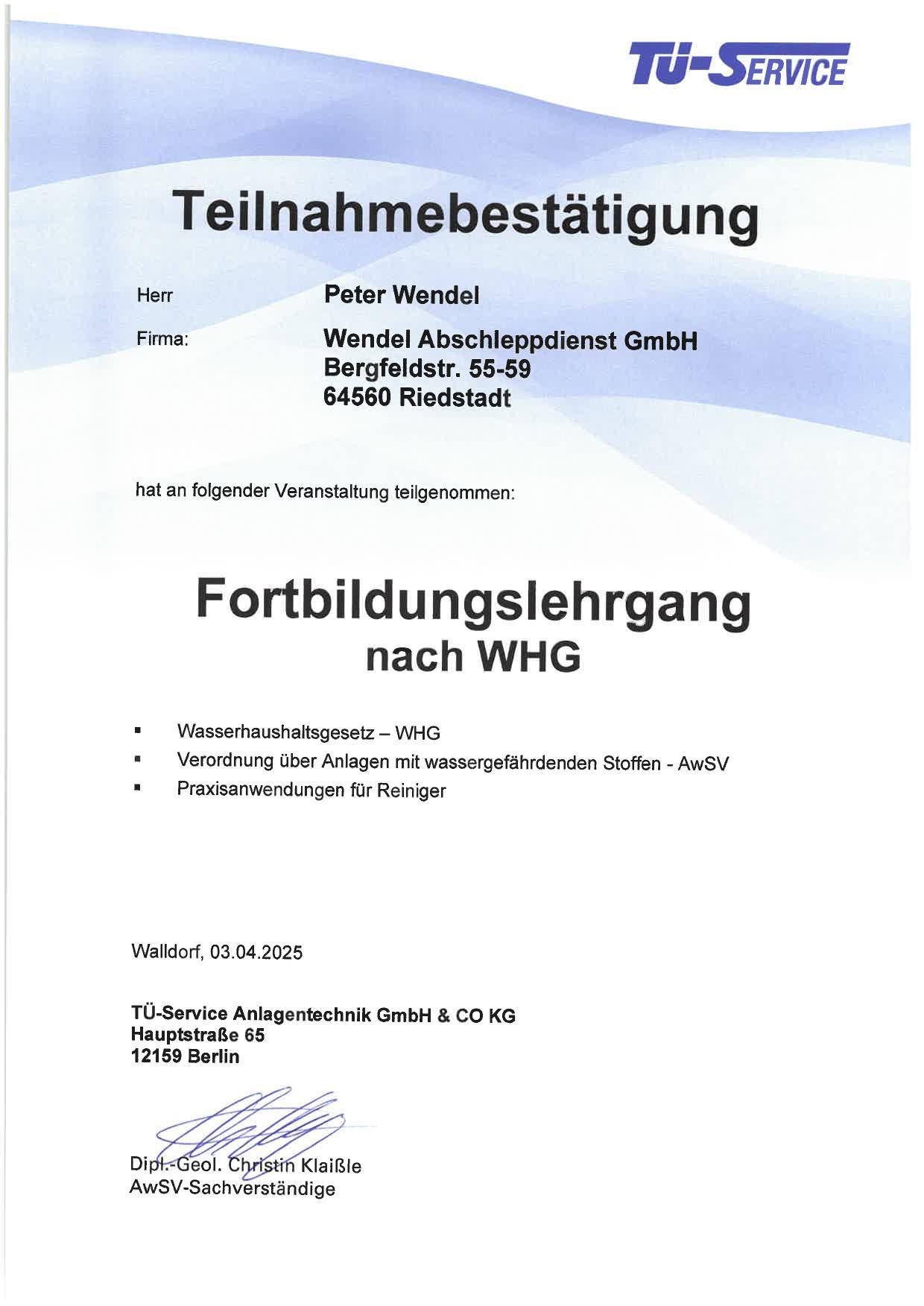 TÜ-SERVICE

Teilnahmebestätigung

Herr Peter Wendel

Firma: Wendel Abschleppdienst GmbH
Bergfeldstr. 55-59
64560 Riedstadt

hat an folgender Veranstaltung teilgenommen:

Fortbildungslehrgang
nach WHG

• Wasserhaushaltsgesetz – WHG
• Verordnung über Anlagen mit wassergefährdenden Stoffen - AwSV
• Praxisanwendungen für Reiniger

Walldorf, 03.04.2025

TÜ-Service Anlagentechnik GmbH & CO KG
Hauptstraße 65
12159 Berlin

Dipl.-Geol. Christin Klaißle
AwSV-Sachverständige